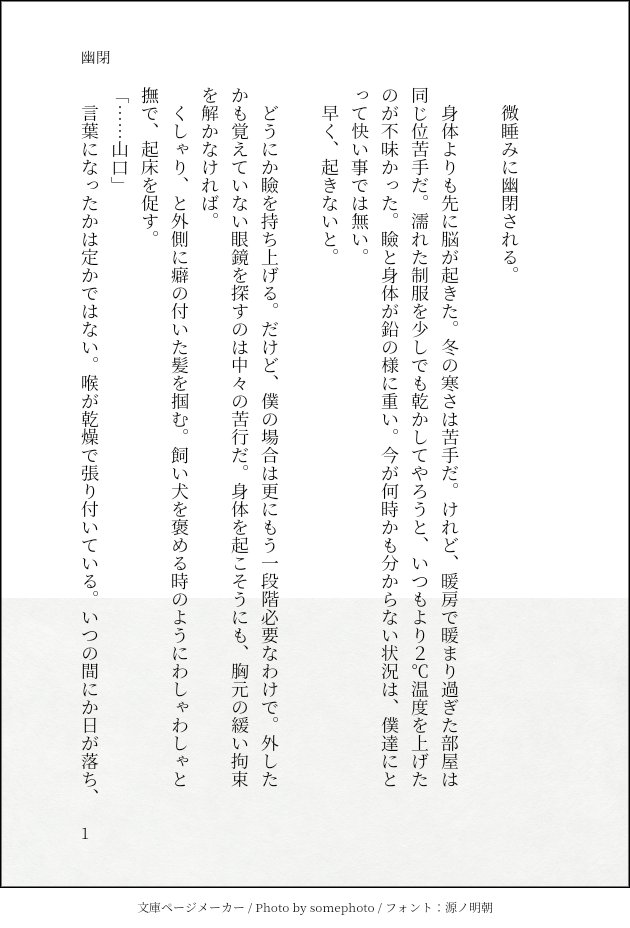 幽閉

微睡みに幽閉される。

身体よりも先に脳が起きた。冬の寒さは苦手だ。けれど、暖房で暖まり過ぎた部屋は同じ位苦手だ。濡れた制服を少しでも乾かしてやろうと、いつもより2℃温度を上げたのが不味かった。瞼と身体が鉛の様に重い。今が何時かも分からない状況は、僕達にとって快い事では無い。

早く、起きないと。

どうにか瞼を持ち上げる。だけど、僕の場合は更にもう一段階必要なわけで。外したかも覚えていない眼鏡を探すのは中々の苦行だ。身体を起こそうにも、胸元の緩い拘束を解かなければ。

くしゃり、と外側に癖の付いた髪を掴む。飼い犬を褒める時のようにわしゃわしゃと撫で、起床を促す。

「……山口」

言葉になったかは定かではない。喉が乾燥で張り付いている。いつの間にか日が落ち、

1

文庫ページメーカー / Photo by somephoto / フォント：源ノ明朝